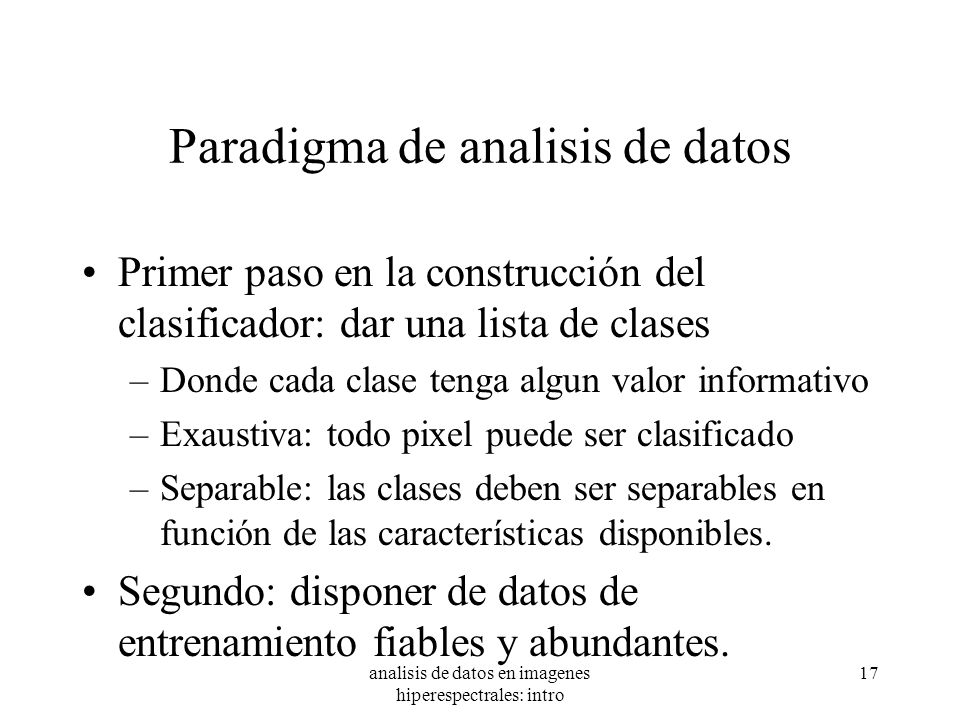 Paradigma de analisis de datos

• Primer paso en la construcción del clasificador: dar una lista de clases
– Donde cada clase tenga algun valor informativo
– Exaustiva: todo pixel puede ser clasificado
– Separable: las clases deben ser separables en función de las características disponibles.

• Segundo: disponer de datos de entrenamiento fiables y abundantes.

analisis de datos en imagenes hiperespectrales: intro

17